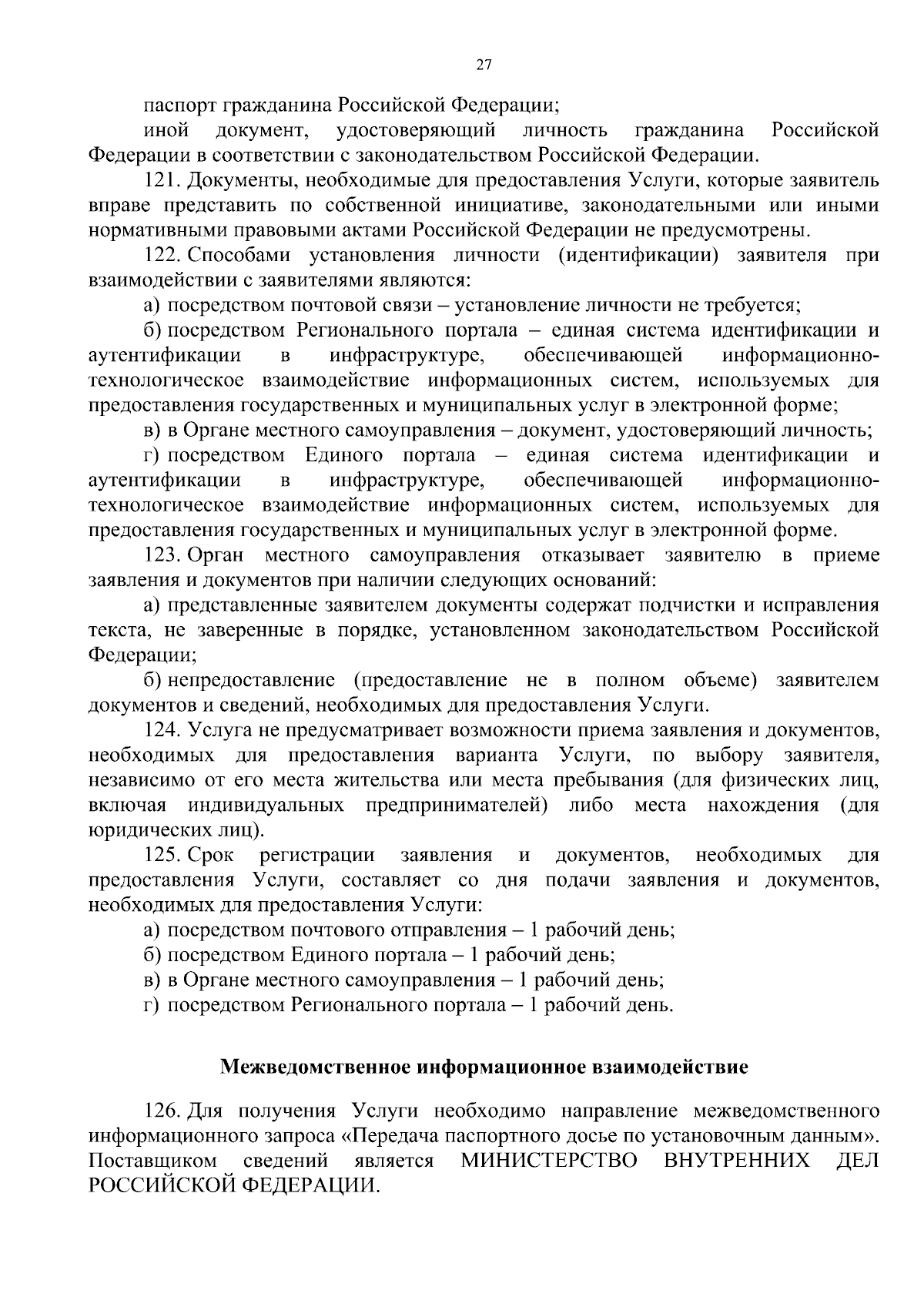 27

паспорт гражданина Российской Федерации;

иной документ, удостоверяющий личность гражданина Российской Федерации в соответствии с законодательством Российской Федерации.

121. Документы, необходимые для предоставления Услуги, которые заявитель вправе представить по собственной инициативе, законодательными или иными нормативными правовыми актами Российской Федерации не предусмотрены.

122. Способами установления личности (идентификации) заявителя при взаимодействии с заявителями являются:

а) посредством почтовой связи – установление личности не требуется;

б) посредством Регионального портала – единая система идентификации и аутентификации в инфраструктуре, обеспечивающей информационно-технологическое взаимодействие информационных систем, используемых для предоставления государственных и муниципальных услуг в электронной форме;

в) в Органе местного самоуправления – документ, удостоверяющий личность;

г) посредством Единого портала – единая система идентификации и аутентификации в инфраструктуре, обеспечивающей информационно-технологическое взаимодействие информационных систем, используемых для предоставления государственных и муниципальных услуг в электронной форме.

123. Орган местного самоуправления отказывает заявителю в приеме заявления и документов при наличии следующих оснований:

а) представленные заявителем документы содержат подчистки и исправления текста, не заверенные в порядке, установленном законодательством Российской Федерации;

б) непредоставление (предоставление не в полном объеме) заявителем документов и сведений, необходимых для предоставления Услуги.

124. Услуга не предусматривает возможности приема заявления и документов, необходимых для предоставления варианта Услуги, по выбору заявителя, независимо от его места жительства или места пребывания (для физических лиц, включая индивидуальных предпринимателей) либо места нахождения (для юридических лиц).

125. Срок регистрации заявления и документов, необходимых для предоставления Услуги, составляет со дня подачи заявления и документов, необходимых для предоставления Услуги:

а) посредством почтового отправления – 1 рабочий день;

б) посредством Единого портала – 1 рабочий день;

в) в Органе местного самоуправления – 1 рабочий день;

г) посредством Регионального портала – 1 рабочий день.

Межведомственное информационное взаимодействие

126. Для получения Услуги необходимо направление межведомственного информационного запроса «Передача паспортного досье по установочным данным». Поставщиком сведений является МИНИСТЕРСТВО ВНУТРЕННИХ ДЕЛ РОССИЙСКОЙ ФЕДЕРАЦИИ.